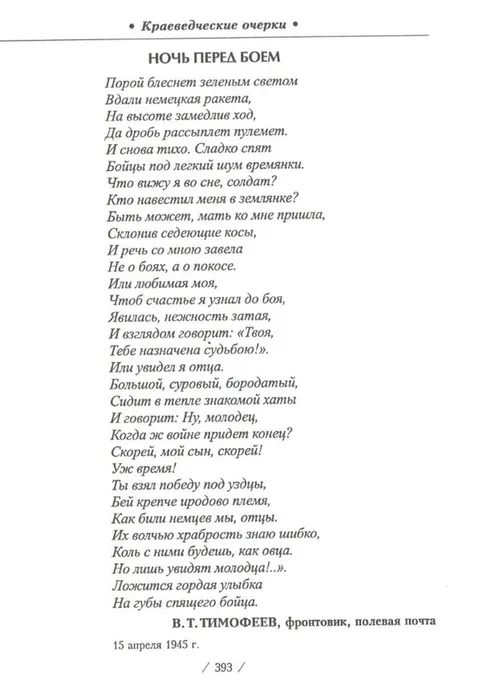 • Краеведческие очерки •

НОЧЬ ПЕРЕД БОЕМ

Порой блеснет зеленым светом
Вдали немецкая ракета,
На высоте замедлив ход,
Да дробь рассыплет пулемет.
И снова тихо. Сладко спят
Бойцы под легкий шум времянки.
Что вижу я во сне, солдат?
Кто навестил меня в землянке?
Быть может, мать ко мне пришла,
Склонив седеющие косы,
И речь со мною завела
Не о боях, а о покосе.
Или любимая моя,
Чтоб счастье я узнал до боя,
Явилась, нежность затая,
И взглядом говорит: «Твоя,
Тебе назначена судьбою!».
Или увидел я отца.
Большой, суровый, бородатый,
Сидит в тепле знакомой хаты
И говорит: Ну, молодец,
Когда ж войне придет конец?
Скорей, мой сын, скорей!
Уж время!
Ты взял победу под уздцы,
Бей крепче иродово племя,
Как били немцев мы, отцы.
Их волчью храбрость знаю шибко,
Коль с ними будешь, как овца.
Но лишь увидят молодца!..».
Ложится гордая улыбка
На губы спящего бойца.

В. Т. ТИМОФЕЕВ, фронтовик, полевая почта

15 апреля 1945 г.

/ 393 /